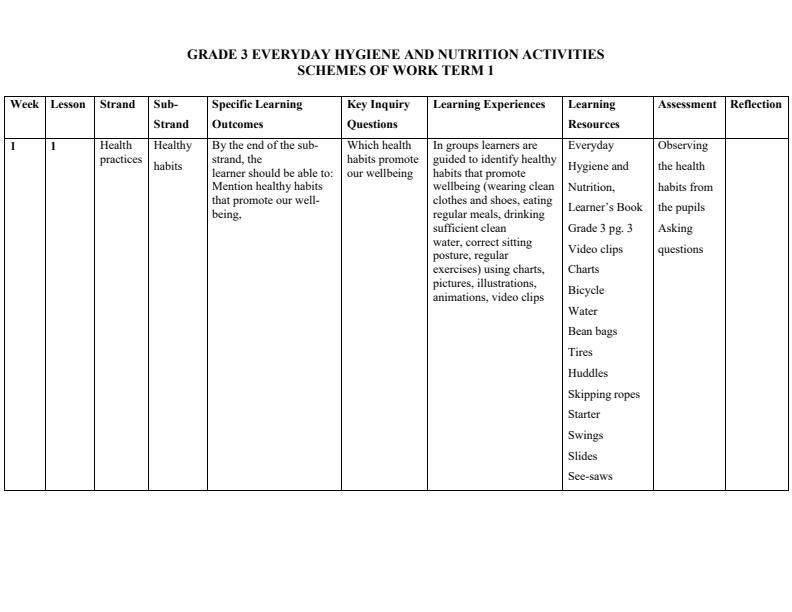 GRADE 3 EVERYDAY HYGIENE AND NUTRITION ACTIVITIES
SCHEMES OF WORK TERM 1

| Week | Lesson | Strand | Sub-Strand | Specific Learning Outcomes | Key Inquiry Questions | Learning Experiences | Learning Resources | Assessment | Reflection |
|---|---|---|---|---|---|---|---|---|---|
| 1 | 1 | Health practices | Healthy habits | By the end of the sub-strand, the learner should be able to: Mention healthy habits that promote our well-being, | Which health habits promote our wellbeing | In groups learners are guided to identify healthy habits that promote wellbeing (wearing clean clothes and shoes, eating regular meals, drinking sufficient clean water, correct sitting posture, regular exercises) using charts, pictures, illustrations, animations, video clips | Everyday Hygiene and Nutrition, Learner's Book Grade 3 pg. 3 Video clips Charts Bicycle Water Bean bags Tires Huddles Skipping ropes Starter Swings Slides See-saws | Observing the health habits from the pupils Asking questions | |